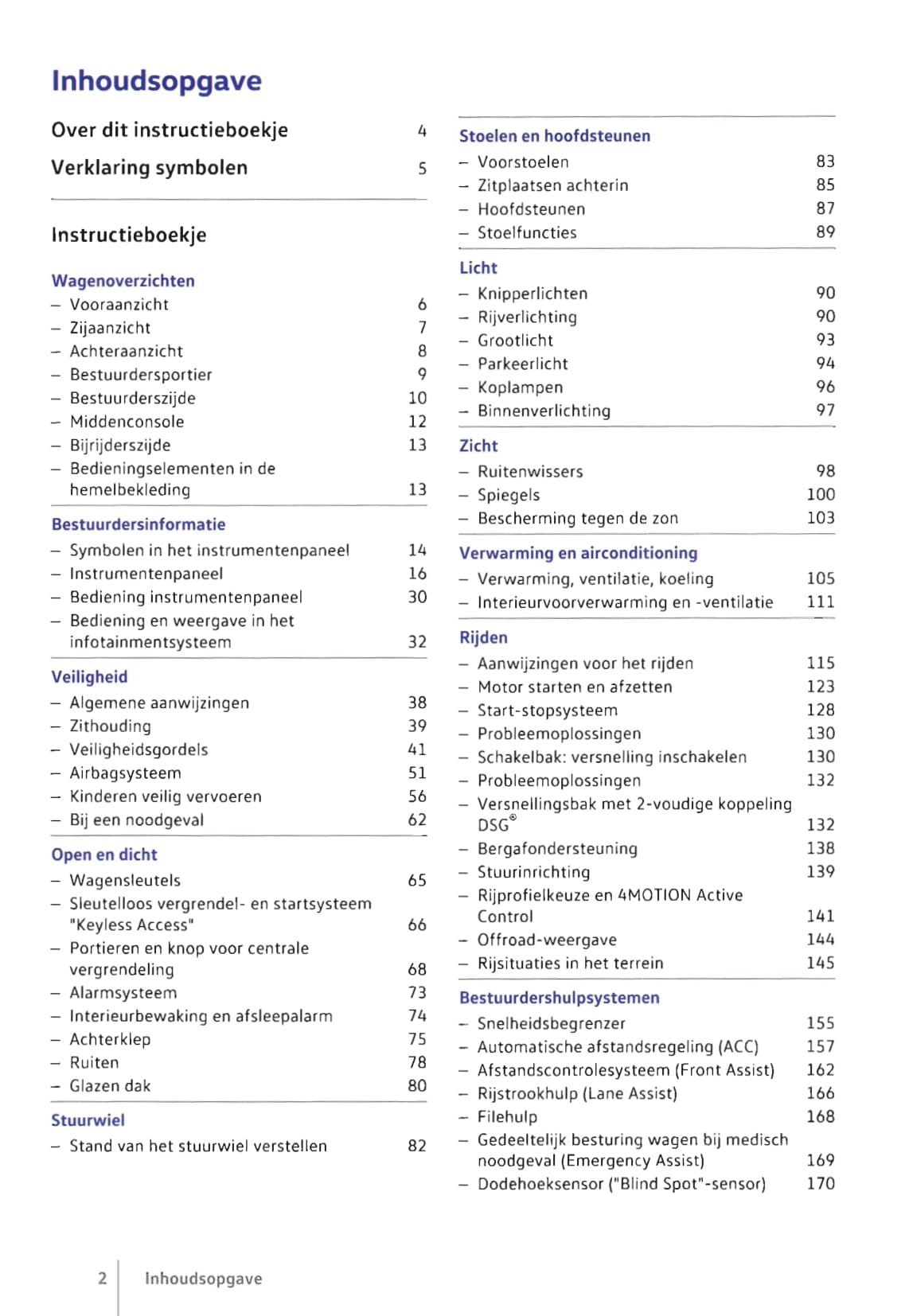 Inhoudsopgave

Over dit instructieboekje 4

Verklaring symbolen 5

Instructieboekje

Wagenoverzichten
– Vooraanzicht 6
– Zijaanzicht 7
– Achteraanzicht 8
– Bestuurdersportier 9
– Bestuurderszijde 10
– Middenconsole 12
– Bijrijderszijde 13
– Bedieningselementen in de hemelbekleding 13

Bestuurdersinformatie
– Symbolen in het instrumentenpaneel 14
– Instrumentenpaneel 16
– Bediening instrumentenpaneel 30
– Bediening en weergave in het infotainmentsysteem 32

Veiligheid
– Algemene aanwijzingen 38
– Zithouding 39
– Veiligheidsgordels 41
– Airbagsysteem 51
– Kinderen veilig vervoeren 56
– Bij een noodgeval 62

Open en dicht
– Wagensleutels 65
– Sleutelloos vergrendel- en startsysteem "Keyless Access" 66
– Portieren en knop voor centrale vergrendeling 68
– Alarmsysteem 73
– Interieurbewaking en afsleepalarm 74
– Achterklep 75
– Ruiten 78
– Glazen dak 80

Stuurwiel
– Stand van het stuurwiel verstellen 82

Stoelen en hoofdsteunen
– Voorstoelen 83
– Zitplaatsen achterin 85
– Hoofdsteunen 87
– Stoelfuncties 89

Licht
– Knipperlichten 90
– Rijverlichting 90
– Grootlicht 93
– Parkeerlicht 94
– Koplampen 96
– Binnenverlichting 97

Zicht
– Ruitenwissers 98
– Spiegels 100
– Bescherming tegen de zon 103

Verwarming en airconditioning
– Verwarming, ventilatie, koeling 105
– Interieurvoorverwarming en -ventilatie 111

Rijden
– Aanwijzingen voor het rijden 115
– Motor starten en afzetten 123
– Start-stopsysteem 128
– Probleemoplossingen 130
– Schakelbak: versnelling inschakelen 130
– Probleemoplossingen 132
– Versnellingsbak met 2-voudige koppeling DSG® 132
– Bergafondersteuning 138
– Stuurinrichting 139
– Rijprofielkeuze en 4MOTION Active Control 141
– Offroad-weergave 144
– Rijsituaties in het terrein 145

Bestuurdershulpsystemen
– Snelheidsbegrenzer 155
– Automatische afstandsregeling (ACC) 157
– Afstandscontrolesysteem (Front Assist) 162
– Rijstrookhulp (Lane Assist) 166
– Filehulp 168
– Gedeeltelijk besturing wagen bij medisch noodgeval (Emergency Assist) 169
– Dodehoeksensor ("Blind Spot"-sensor) 170

2 Inhoudsopgave